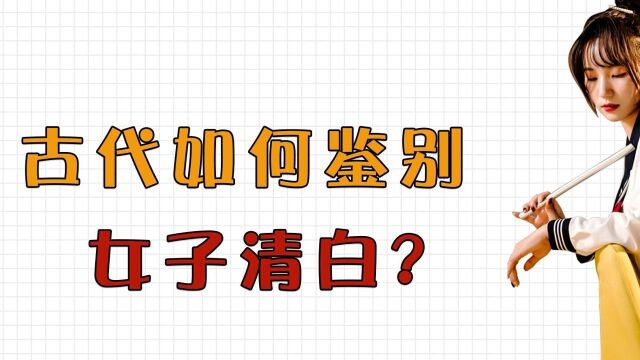 古代如何鉴别
女子清白?